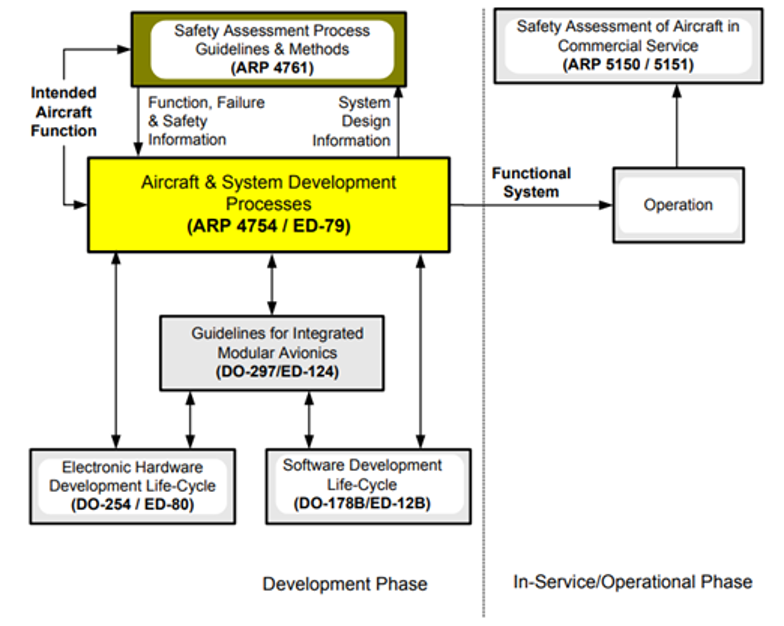 Safety Assessment Process Guidelines & Methods
(ARP 4761)

Safety Assessment of Aircraft in Commercial Service
(ARP 5150 / 5151)

Intended Aircraft Function

Function, Failure & Safety Information

System Design Information

Aircraft & System Development Processes
(ARP 4754 / ED-79)

Functional System

Operation

Guidelines for Integrated Modular Avionics
(DO-297/ED-124)

Electronic Hardware Development Life-Cycle
(DO-254 / ED-80)

Software Development Life-Cycle
(DO-178B/ED-12B)

Development Phase

In-Service/Operational Phase